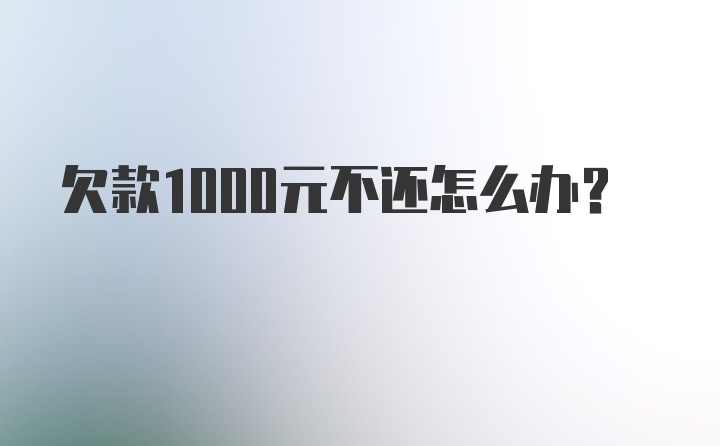 欠款1000元不还怎么办?